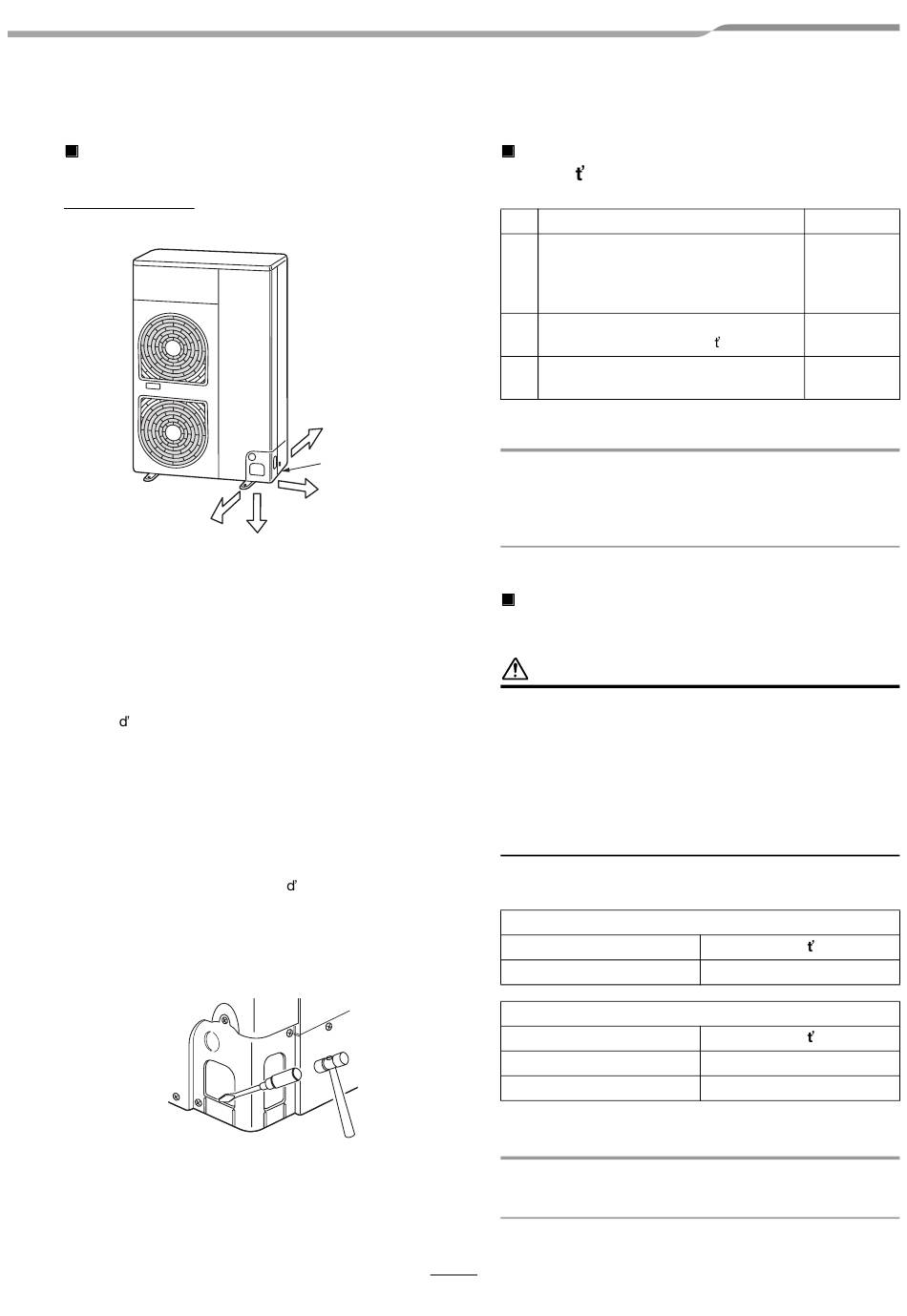 t'

t'

d'

d'

t'

t'